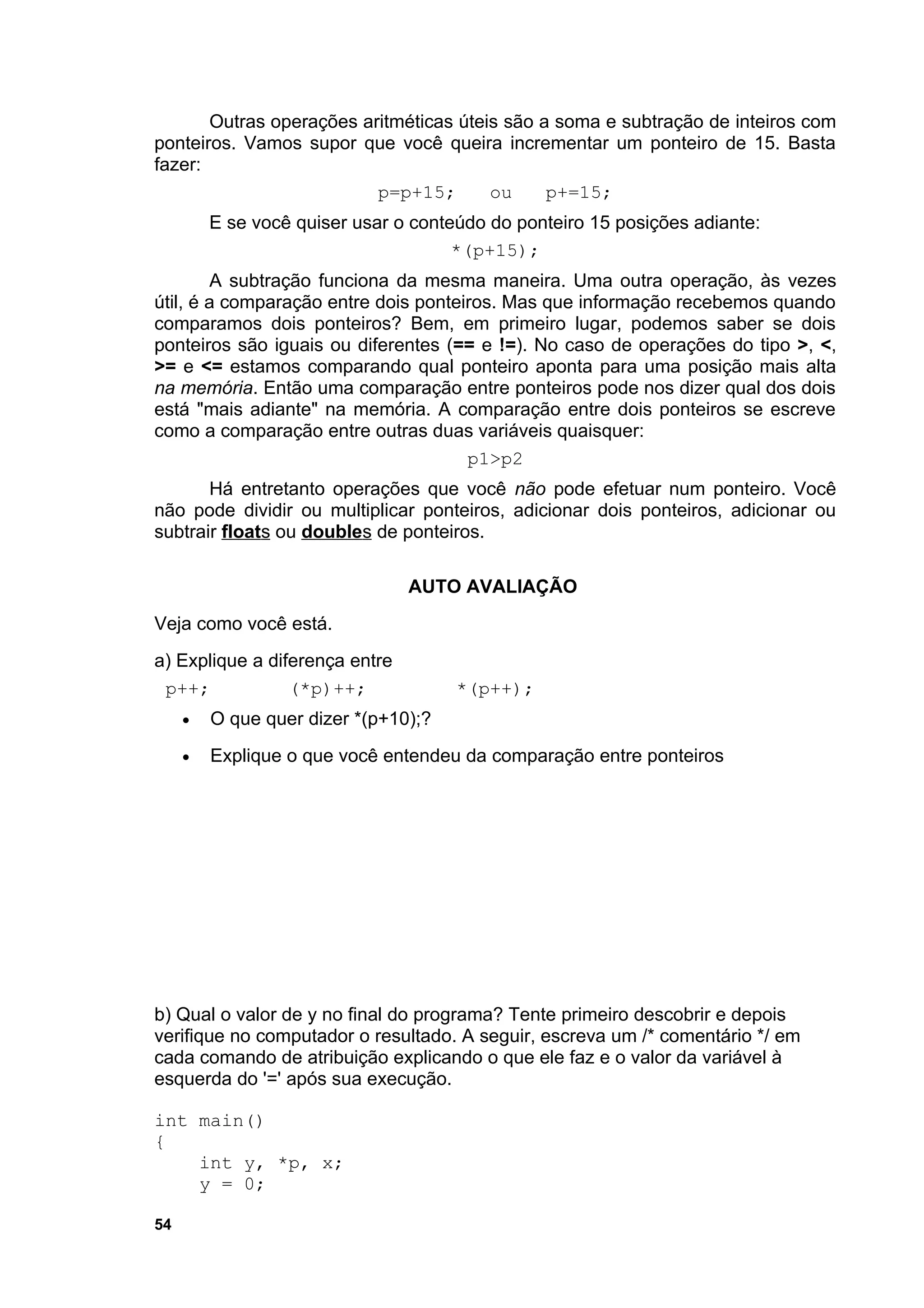 Outras operações aritméticas úteis são a soma e subtração de inteiros com ponteiros. Vamos supor que você queira incrementar um ponteiro de 15. Basta fazer:

p=p+15;   ou   p+=15;

E se você quiser usar o conteúdo do ponteiro 15 posições adiante:

*(p+15);

A subtração funciona da mesma maneira. Uma outra operação, às vezes útil, é a comparação entre dois ponteiros. Mas que informação recebemos quando comparamos dois ponteiros? Bem, em primeiro lugar, podemos saber se dois ponteiros são iguais ou diferentes (== e !=). No caso de operações do tipo >, <, >= e <= estamos comparando qual ponteiro aponta para uma posição mais alta na memória. Então uma comparação entre ponteiros pode nos dizer qual dos dois está "mais adiante" na memória. A comparação entre dois ponteiros se escreve como a comparação entre outras duas variáveis quaisquer:

p1>p2

Há entretanto operações que você não pode efetuar num ponteiro. Você não pode dividir ou multiplicar ponteiros, adicionar dois ponteiros, adicionar ou subtrair floats ou doubles de ponteiros.

AUTO AVALIAÇÃO

Veja como você está.

a) Explique a diferença entre

p++;   (*p)++;   *(p++);

• O que quer dizer *(p+10);?

• Explique o que você entendeu da comparação entre ponteiros

b) Qual o valor de y no final do programa? Tente primeiro descobrir e depois verifique no computador o resultado. A seguir, escreva um /* comentário */ em cada comando de atribuição explicando o que ele faz e o valor da variável à esquerda do '=' após sua execução.

int main()
{
    int y, *p, x;
    y = 0;

54